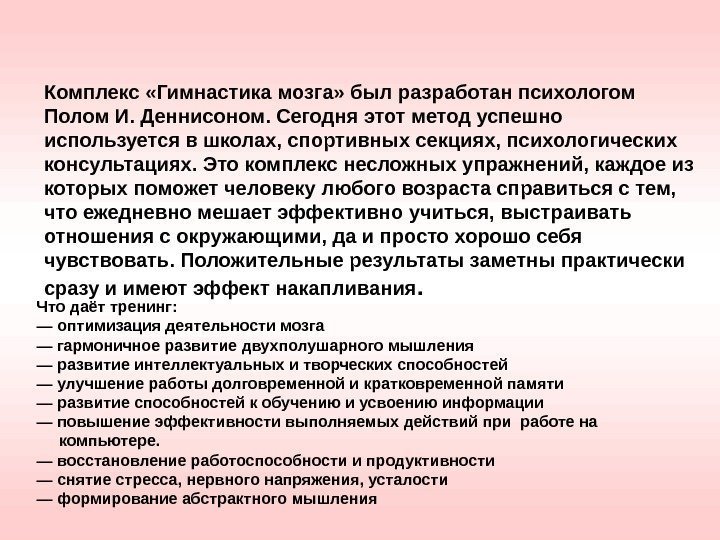 Комплекс «Гимнастика мозга» был разработан психологом Полом И. Деннисоном. Сегодня этот метод успешно используется в школах, спортивных секциях, психологических консультациях. Это комплекс несложных упражнений, каждое из которых поможет человеку любого возраста справиться с тем, что ежедневно мешает эффективно учиться, выстраивать отношения с окружающими, да и просто хорошо себя чувствовать. Положительные результаты заметны практически сразу и имеют эффект накапливания.

Что даёт тренинг:
— оптимизация деятельности мозга
— гармоничное развитие двухполушарного мышления
— развитие интеллектуальных и творческих способностей
— улучшение работы долговременной и кратковременной памяти
— развитие способностей к обучению и усвоению информации
— повышение эффективности выполняемых действий при работе на компьютере.
— восстановление работоспособности и продуктивности
— снятие стресса, нервного напряжения, усталости
— формирование абстрактного мышления